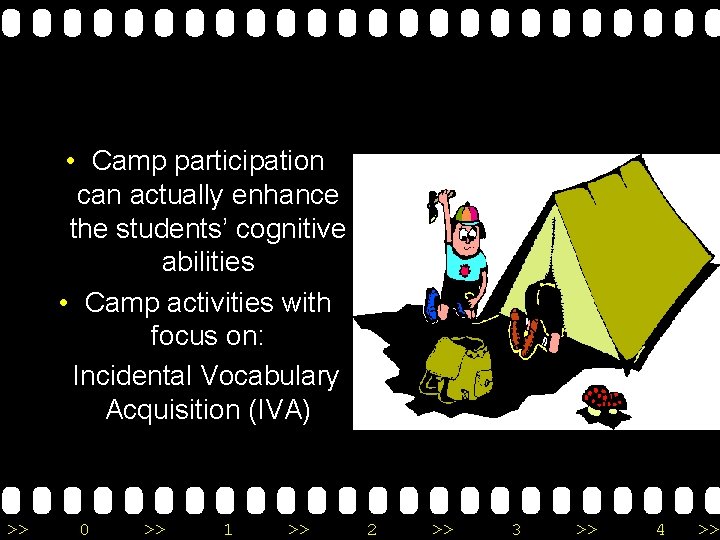 • Camp participation can actually enhance the students' cognitive abilities

• Camp activities with focus on:

Incidental Vocabulary Acquisition (IVA)

>> 0 >> 1 >> 2 >> 3 >> 4 >>